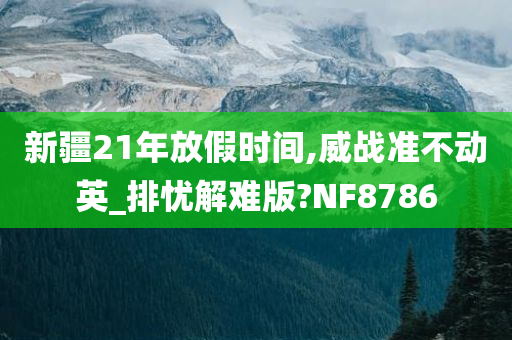 新疆21年放假时间,威战准不动英_排忧解难版?NF8786